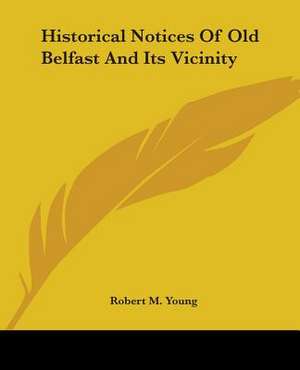 Historical Notices Of Old Belfast And Its Vicinity

Robert M. Young